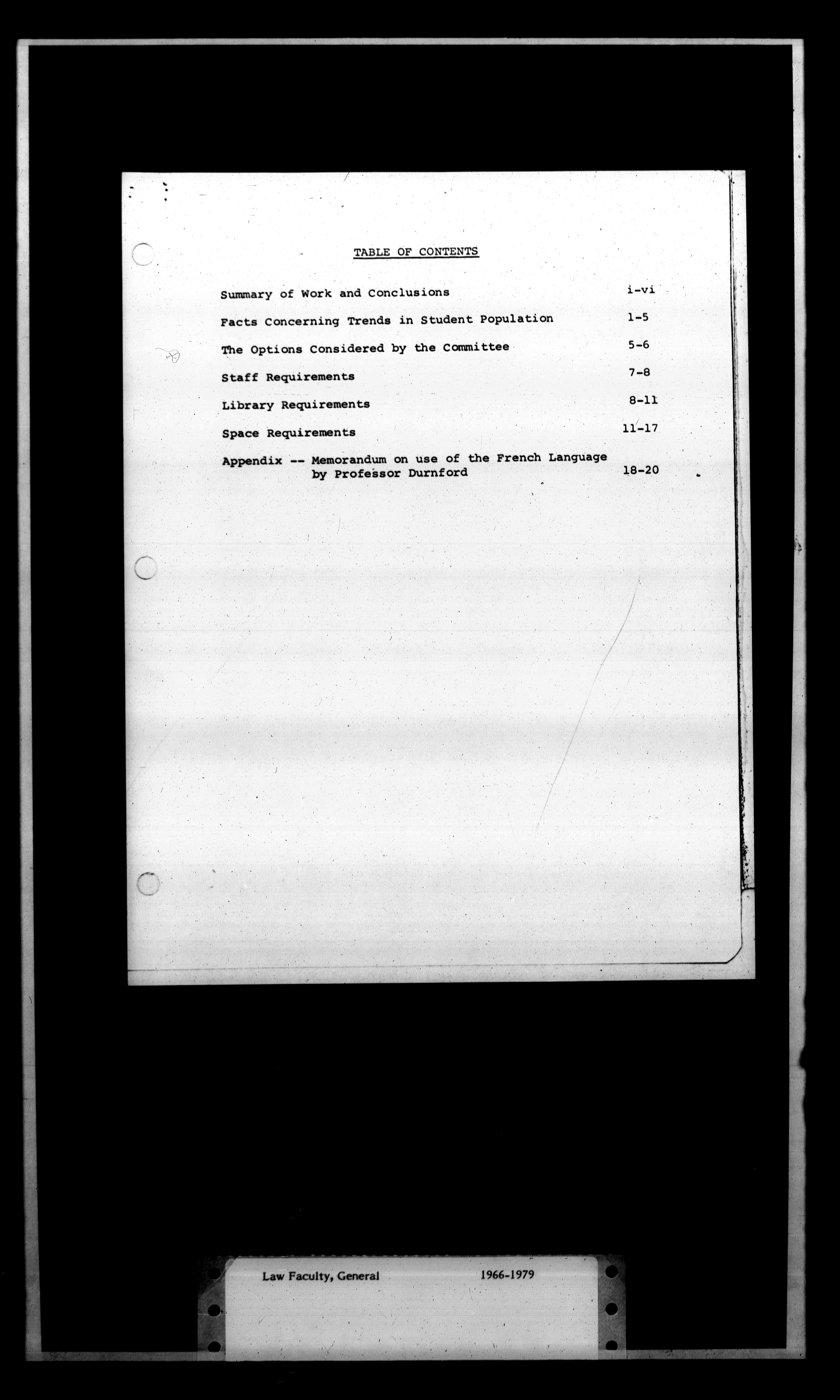 TABLE OF CONTENTS

Summary of Work and Conclusions i-vi

Facts Concerning Trends in Student Population 1-5

The Options Considered by the Committee 5-6

Staff Requirements 7-8

Library Requirements 8-11

Space Requirements 11-17

Appendix -- Memorandum on use of the French Language by Professor Durnford 18-20

Law Faculty, General 1966-1979